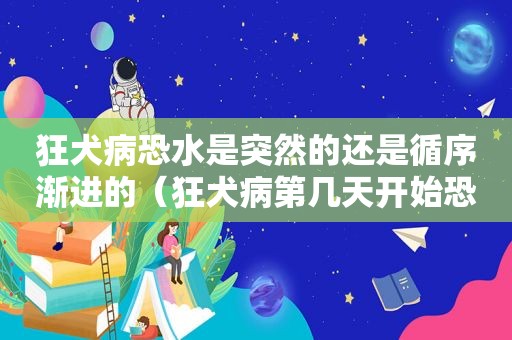 狂犬病恐水是突然的还是循序渐进的（狂犬病第几天开始恐